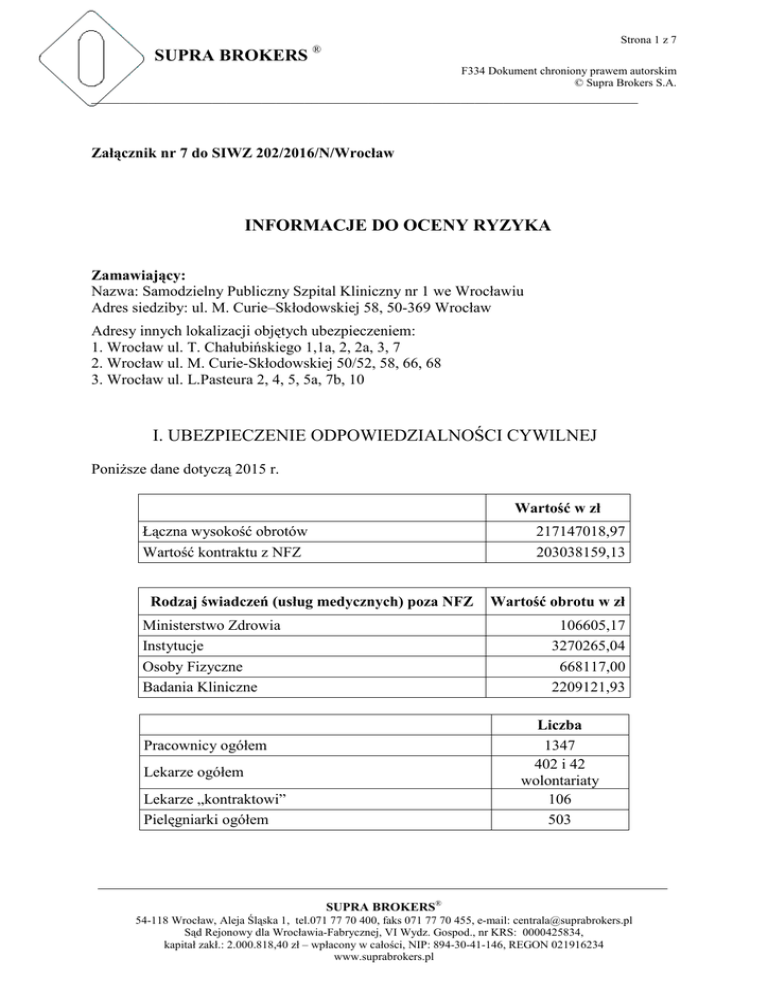 SUPRA BROKERS ®

Strona 1 z 7

F334 Dokument chroniony prawem autorskim
© Supra Brokers S.A.

Załącznik nr 7 do SIWZ 202/2016/N/Wrocław

INFORMACJE DO OCENY RYZYKA

Zamawiający:
Nazwa: Samodzielny Publiczny Szpital Kliniczny nr 1 we Wrocławiu
Adres siedziby: ul. M. Curie–Skłodowskiej 58, 50-369 Wrocław

Adresy innych lokalizacji objętych ubezpieczeniem:
1. Wrocław ul. T. Chałubińskiego 1,1a, 2, 2a, 3, 7
2. Wrocław ul. M. Curie-Skłodowskiej 50/52, 58, 66, 68
3. Wrocław ul. L.Pasteura 2, 4, 5, 5a, 7b, 10

I. UBEZPIECZENIE ODPOWIEDZIALNOŚCI CYWILNEJ

Poniższe dane dotyczą 2015 r.

| | Wartość w zł |
|---|---|
| Łączna wysokość obrotów | 217147018,97 |
| Wartość kontraktu z NFZ | 203038159,13 |

| Rodzaj świadczeń (usług medycznych) poza NFZ | Wartość obrotu w zł |
|---|---|
| Ministerstwo Zdrowia | 106605,17 |
| Instytucje | 3270265,04 |
| Osoby Fizyczne | 668117,00 |
| Badania Kliniczne | 2209121,93 |

| | Liczba |
|---|---|
| Pracownicy ogółem | 1347 |
| Lekarze ogółem | 402 i 42 wolontariaty |
| Lekarze „kontraktowi” | 106 |
| Pielęgniarki ogółem | 503 |

SUPRA BROKERS®
54-118 Wrocław, Aleja Śląska 1, tel.071 77 70 400, faks 071 77 70 455, e-mail: centrala@suprabrokers.pl
Sąd Rejonowy dla Wrocławia-Fabrycznej, VI Wydz. Gospod., nr KRS: 0000425834,
kapitał zakł.: 2.000.818,40 zł – wpłacony w całości, NIP: 894-30-41-146, REGON 021916234
www.suprabrokers.pl